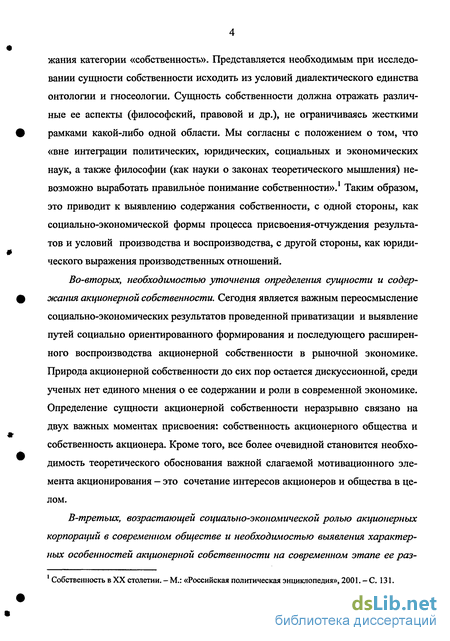 4

жания категории «собственность». Представляется необходимым при исследовании сущности собственности исходить из условий диалектического единства онтологии и гносеологии. Сущность собственности должна отражать различные ее аспекты (философский, правовой и др.), не ограничиваясь жесткими рамками какой-либо одной области. Мы согласны с положением о том, что «вне интеграции политических, юридических, социальных и экономических наук, а также философии (как науки о законах теоретического мышления) невозможно выработать правильное понимание собственности».$^1$ Таким образом, это приводит к выявлению содержания собственности, с одной стороны, как социально-экономической формы процесса присвоения-отчуждения результатов и условий производства и воспроизводства, с другой стороны, как юридического выражения производственных отношений.

Во-вторых, необходимостью уточнения определения сущности и содержания акционерной собственности. Сегодня является важным переосмысление социально-экономических результатов проведенной приватизации и выявление путей социально ориентированного формирования и последующего расширенного воспроизводства акционерной собственности в рыночной экономике. Природа акционерной собственности до сих пор остается дискуссионной, среди ученых нет единого мнения о ее содержании и роли в современной экономике. Определение сущности акционерной собственности неразрывно связано на двух важных моментах присвоения: собственность акционерного общества и собственность акционера. Кроме того, все более очевидной становится необходимость теоретического обоснования важной слагаемой мотивационного элемента акционирования – это сочетание интересов акционеров и общества в целом.

В-третьих, возрастающей социально-экономической ролью акционерных корпораций в современном обществе и необходимостью выявления характерных особенностей акционерной собственности на современном этапе ее раз-

$^1$ Собственность в XX столетии. – М.: «Российская политическая энциклопедия», 2001. – С. 131.

dsLib.net
библиотека диссертаций